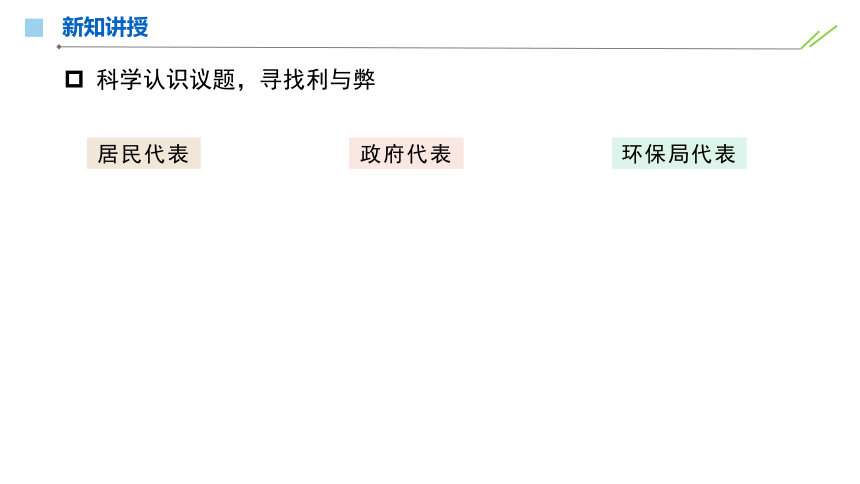 新知讲授

☐ 科学认识议题，寻找利与弊

居民代表

政府代表

环保局代表